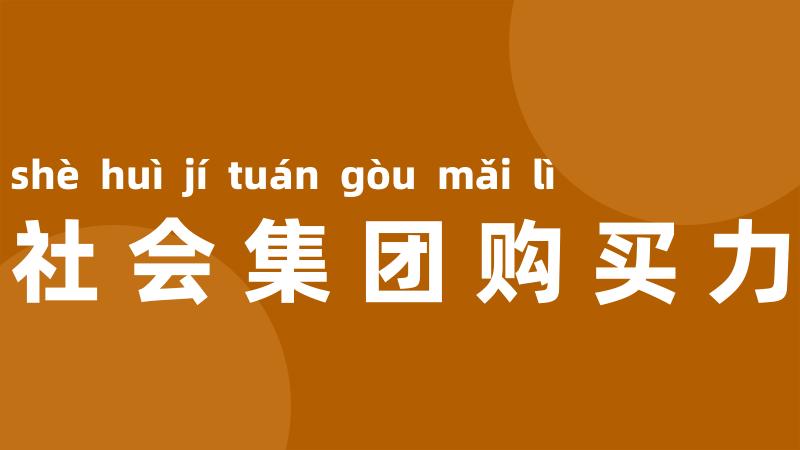 shè huì jí tuán gòu mǎi lì
社会集团购买力